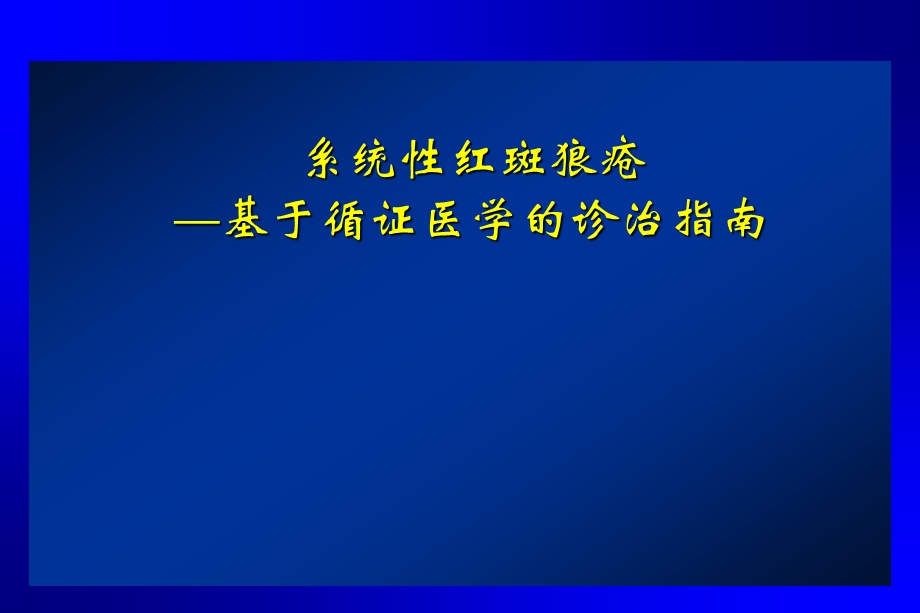 系统性红斑狼疮
—基于循证医学的诊治指南